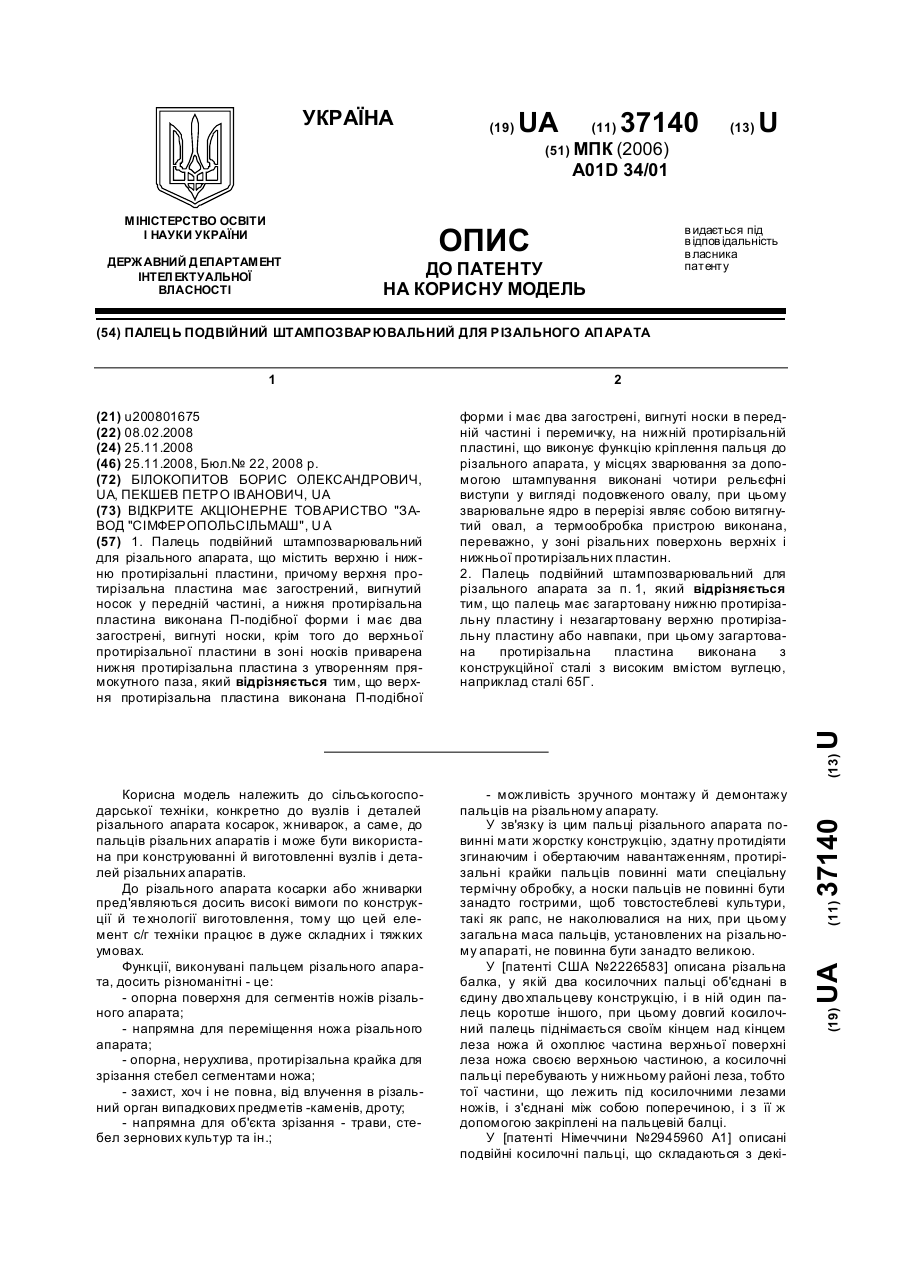 УКРАЇНА

(19) UA (11) 37140 (13) U

(51) МПК (2006)
A01D 34/01

МІНІСТЕРСТВО ОСВІТИ І НАУКИ УКРАЇНИ

ДЕРЖАВНИЙ ДЕПАРТАМЕНТ ІНТЕЛЕКТУАЛЬНОЇ ВЛАСНОСТІ

ОПИС
ДО ПАТЕНТУ
НА КОРИСНУ МОДЕЛЬ

видається під відповідальність власника патенту

(54) ПАЛЕЦЬ ПОДВІЙНИЙ ШТАМПОЗВАРЮВАЛЬНИЙ ДЛЯ РІЗАЛЬНОГО АПАРАТА

1

(21) u200801675
(22) 08.02.2008
(24) 25.11.2008
(46) 25.11.2008, Бюл.№ 22, 2008 р.
(72) БІЛОКОПИТОВ БОРИС ОЛЕКСАНДРОВИЧ, UA, ПЕКШЕВ ПЕТРО ІВАНОВИЧ, UA
(73) ВІДКРИТЕ АКЦІОНЕРНЕ ТОВАРИСТВО "ЗАВОД "СІМФЕРОПОЛЬСІЛЬМАШ", UA
(57) 1. Палець подвійний штампозварювальний для різального апарата, що містить верхню і нижню протирізальні пластини, причому верхня протирізальна пластина має загострений, вигнутий носок у передній частині, а нижня протирізальна пластина виконана П-подібної форми і має два загострені, вигнуті носки, крім того до верхньої протирізальної пластини в зоні носків приварена нижня протирізальна пластина з утворенням прямокутного паза, який відрізняється тим, що верхня протирізальна пластина виконана П-подібної

2

форми і має два загострені, вигнуті носки в передній частині і перемичку, на нижній протирізальній пластині, що виконує функцію кріплення пальця до різального апарата, у місцях зварювання за допомогою штампування виконані чотири рельєфні виступи у вигляді подовженого овалу, при цьому зварювальне ядро в перерізі являє собою витягнутий овал, а термообробка пристрою виконана, переважно, у зоні різальних поверхонь верхніх і нижньої протирізальних пластин.
2. Палець подвійний штампозварювальний для різального апарата за п. 1, який відрізняється тим, що палець має загартовану нижню протирізальну пластину і незагартовану верхню протирізальну пластину або навпаки, при цьому загартована протирізальна пластина виконана з конструкційної сталі з високим вмістом вуглецю, наприклад сталі 65Г.

(19) UA (11) 37140 (13) U

Корисна модель належить до сільськогосподарської техніки, конкретно до вузлів і деталей різального апарата косарок, жниварок, а саме, до пальців різальних апаратів і може бути використана при конструюванні й виготовленні вузлів і деталей різальних апаратів.

До різального апарата косарки або жниварки пред'являються досить високі вимоги по конструкції й технології виготовлення, тому що цей елемент с/г техніки працює в дуже складних і тяжких умовах.

Функції, виконувані пальцем різального апарата, досить різноманітні - це:
- опорна поверхня для сегментів ножів різального апарата;
- напрямна для переміщення ножа різального апарата;
- опорна, нерухлива, протирізальна крайка для зрізання стебел сегментами ножа;
- захист, хоч і не повна, від влучення в різальний орган випадкових предметів -каменів, дроту;
- напрямна для об'єкта зрізання - трави, стебел зернових культур та ін.;

- можливість зручного монтажу й демонтажу пальців на різальному апарату.

У зв'язку із цим пальці різального апарата повинні мати жорстку конструкцію, здатну протидіяти згинаючим і обертаючим навантаженням, протирізальні крайки пальців повинні мати спеціальну термічну обробку, а носки пальців не повинні бути занадто гострими, щоб товстостеблеві культури, такі як рапс, не наколювалися на них, при цьому загальна маса пальців, установлених на різальному апараті, не повинна бути занадто великою.

У [патенті США №2226583] описана різальна балка, у якій два косилочних пальці об'єднані в єдину двохпальцеву конструкцію, і в ній один палець коротше іншого, при цьому довгий косилочний палець піднімається своїм кінцем над кінцем леза ножа й охоплює частина верхньої поверхні леза ножа своєю верхньою частиною, а косилочні пальці перебувають у нижньому районі леза, тобто тої частини, що лежить під косилочними лезами ножів, і з'єднані між собою поперечиною, і з її ж допомогою закріплені на пальцевій балці.

У [патенті Німеччини №2945960 А1] описані подвійні косилочні пальці, що складаються з декі-